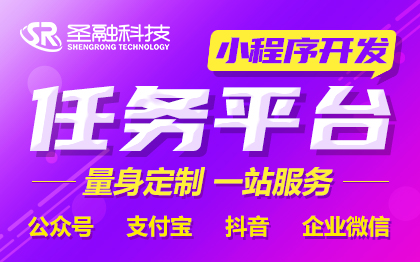 SR 圣融科技
SHENGRONG TECHNOLOGY

小程序开发

任务平台

量身定制 一站服务

公众号 支付宝 抖音 企业微信